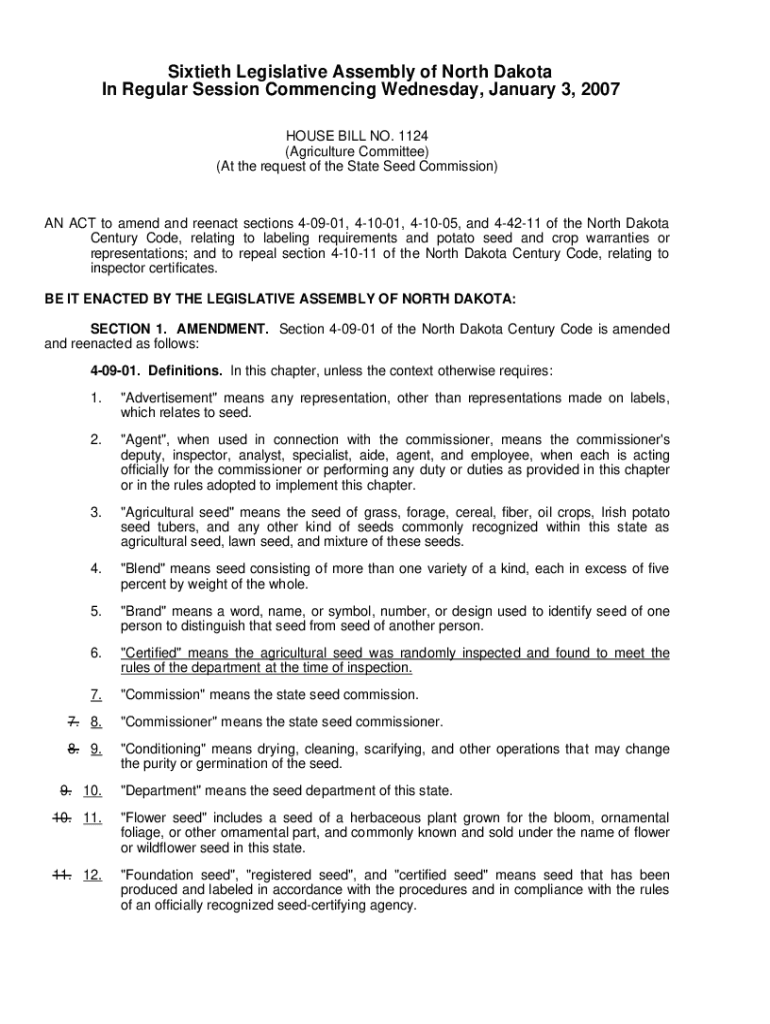 Sixtieth Legislative Assembly of North Dakota
In Regular Session Commencing Wednesday, January 3, 2007

HOUSE BILL NO. 1124
(Agriculture Committee)
(At the request of the State Seed Commission)

AN ACT to amend and reenact sections 4-09-01, 4-10-01, 4-10-05, and 4-42-11 of the North Dakota Century Code, relating to labeling requirements and potato seed and crop warranties or representations; and to repeal section 4-10-11 of the North Dakota Century Code, relating to inspector certificates.

BE IT ENACTED BY THE LEGISLATIVE ASSEMBLY OF NORTH DAKOTA:

SECTION 1. AMENDMENT. Section 4-09-01 of the North Dakota Century Code is amended and reenacted as follows:

4-09-01. Definitions. In this chapter, unless the context otherwise requires:

1. "Advertisement" means any representation, other than representations made on labels, which relates to seed.

2. "Agent", when used in connection with the commissioner, means the commissioner's deputy, inspector, analyst, specialist, aide, agent, and employee, when each is acting officially for the commissioner or performing any duty or duties as provided in this chapter or in the rules adopted to implement this chapter.

3. "Agricultural seed" means the seed of grass, forage, cereal, fiber, oil crops, Irish potato seed tubers, and any other kind of seeds commonly recognized within this state as agricultural seed, lawn seed, and mixture of these seeds.

4. "Blend" means seed consisting of more than one variety of a kind, each in excess of five percent by weight of the whole.

5. "Brand" means a word, name, or symbol, number, or design used to identify seed of one person to distinguish that seed from seed of another person.

6. "Certified" means the agricultural seed was randomly inspected and found to meet the rules of the department at the time of inspection.

7. "Commission" means the state seed commission.

7. 8. "Commissioner" means the state seed commissioner.

8. 9. "Conditioning" means drying, cleaning, scarifying, and other operations that may change the purity or germination of the seed.

9. 10. "Department" means the seed department of this state.

10. 11. "Flower seed" includes a seed of a herbaceous plant grown for the bloom, ornamental foliage, or other ornamental part, and commonly known and sold under the name of flower or wildflower seed in this state.

11. 12. "Foundation seed", "registered seed", and "certified seed" means seed that has been produced and labeled in accordance with the procedures and in compliance with the rules of an officially recognized seed-certifying agency.